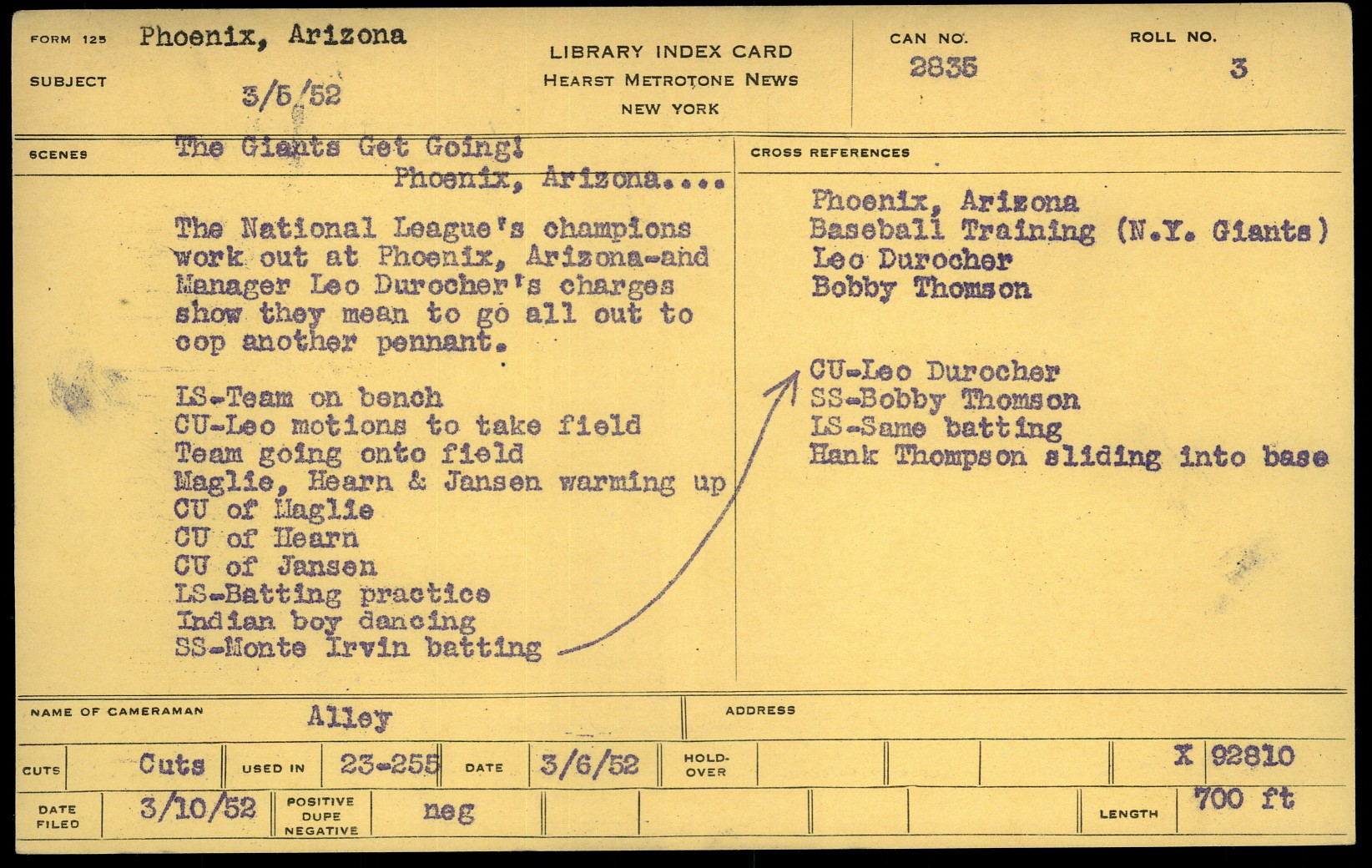 FORM 125 Phoenix, Arizona

SUBJECT 3/5/52

LIBRARY INDEX CARD
HEARST METROTONE NEWS
NEW YORK

CAN NO. 2835

ROLL NO. 3

SCENES The Giants Get Going!
Phoenix, Arizona....

The National League's champions work out at Phoenix, Arizona-and Manager Leo Durocher's charges show they mean to go all out to cop another pennant.

LS-Team on bench
CU-Leo motions to take field
Team going onto field
Maglie, Hearn & Jansen warming up
CU of Maglie
CU of Hearn
CU of Jansen
LS-Batting practice
Indian boy dancing
SS-Monte Irvin batting

CROSS REFERENCES

Phoenix, Arizona
Baseball Training (N.Y. Giants)
Leo Durocher
Bobby Thomson

CU-Leo Durocher
SS-Bobby Thomson
LS-Same batting
Hank Thompson sliding into base

NAME OF CAMERAMAN Alley

ADDRESS

CUTS Cuts USED IN 23-255 DATE 3/6/52 HOLD-OVER X 92810

DATE FILED 3/10/52 POSITIVE DUPE NEGATIVE neg LENGTH 700 ft